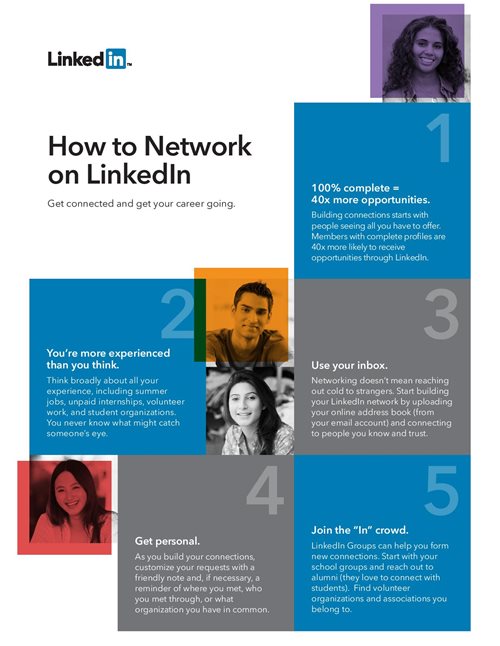 LinkedIn™

How to Network on LinkedIn

Get connected and get your career going.

1

100% complete = 40x more opportunities.

Building connections starts with people seeing all you have to offer. Members with complete profiles are 40x more likely to receive opportunities through LinkedIn.

2

You're more experienced than you think.

Think broadly about all your experience, including summer jobs, unpaid internships, volunteer work, and student organizations. You never know what might catch someone's eye.

3

Use your inbox.

Networking doesn't mean reaching out cold to strangers. Start building your LinkedIn network by uploading your online address book (from your email account) and connecting to people you know and trust.

4

Get personal.

As you build your connections, customize your requests with a friendly note and, if necessary, a reminder of where you met, who you met through, or what organization you have in common.

5

Join the "In" crowd.

LinkedIn Groups can help you form new connections. Start with your school groups and reach out to alumni (they love to connect with students). Find volunteer organizations and associations you belong to.